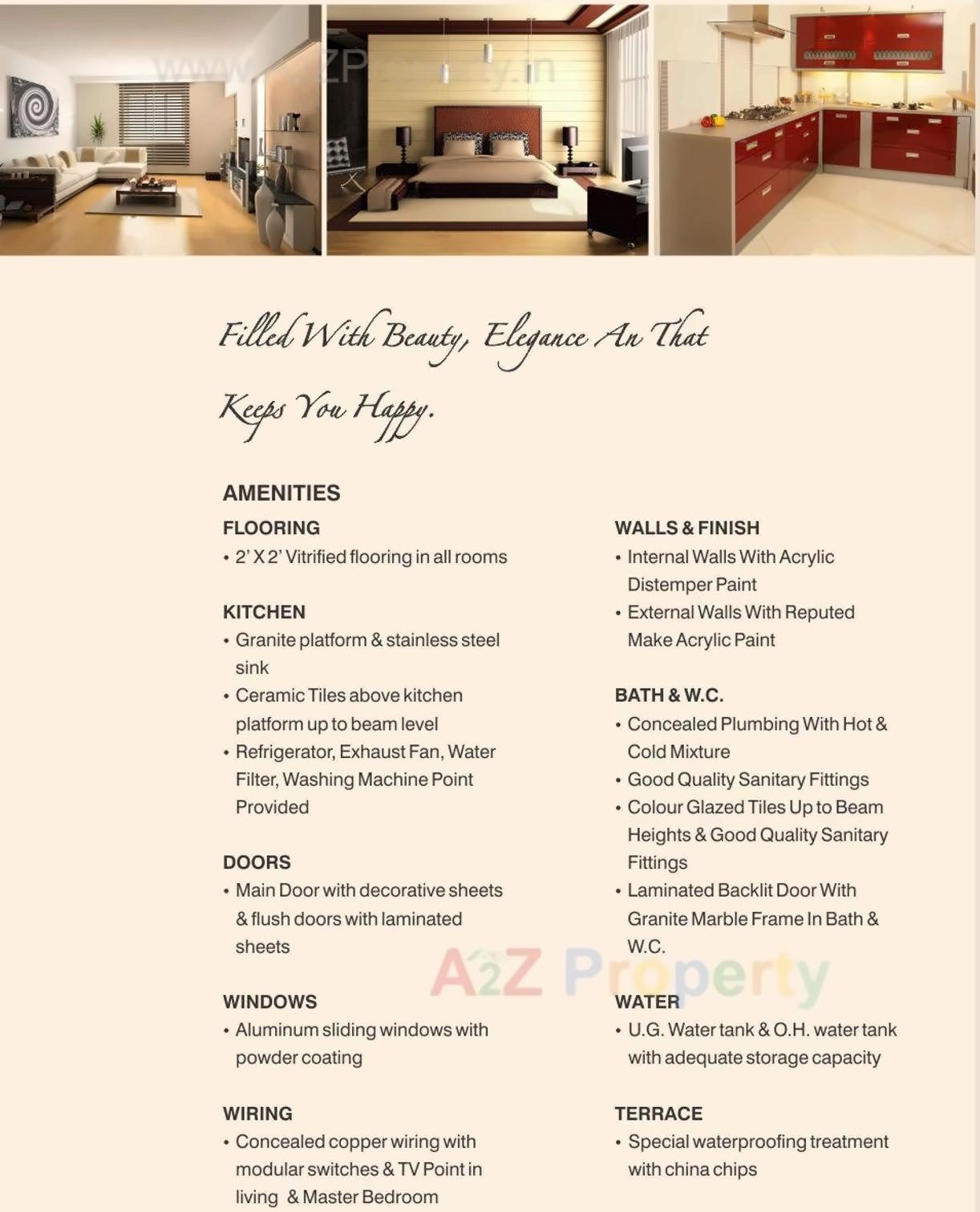 www.A2ZProperty.in

Filled With Beauty, Elegance An That Keeps You Happy.

AMENITIES

FLOORING
• 2' X 2' Vitrified flooring in all rooms

KITCHEN
• Granite platform & stainless steel sink
• Ceramic Tiles above kitchen platform up to beam level
• Refrigerator, Exhaust Fan, Water Filter, Washing Machine Point Provided

DOORS
• Main Door with decorative sheets & flush doors with laminated sheets

WINDOWS
• Aluminum sliding windows with powder coating

WIRING
• Concealed copper wiring with modular switches & TV Point in living & Master Bedroom

WALLS & FINISH
• Internal Walls With Acrylic Distemper Paint
• External Walls With Reputed Make Acrylic Paint

BATH & W.C.
• Concealed Plumbing With Hot & Cold Mixture
• Good Quality Sanitary Fittings
• Colour Glazed Tiles Up to Beam Heights & Good Quality Sanitary Fittings
• Laminated Backlit Door With Granite Marble Frame In Bath & W.C.

A2Z Property

WATER
• U.G. Water tank & O.H. water tank with adequate storage capacity

TERRACE
• Special waterproofing treatment with china chips